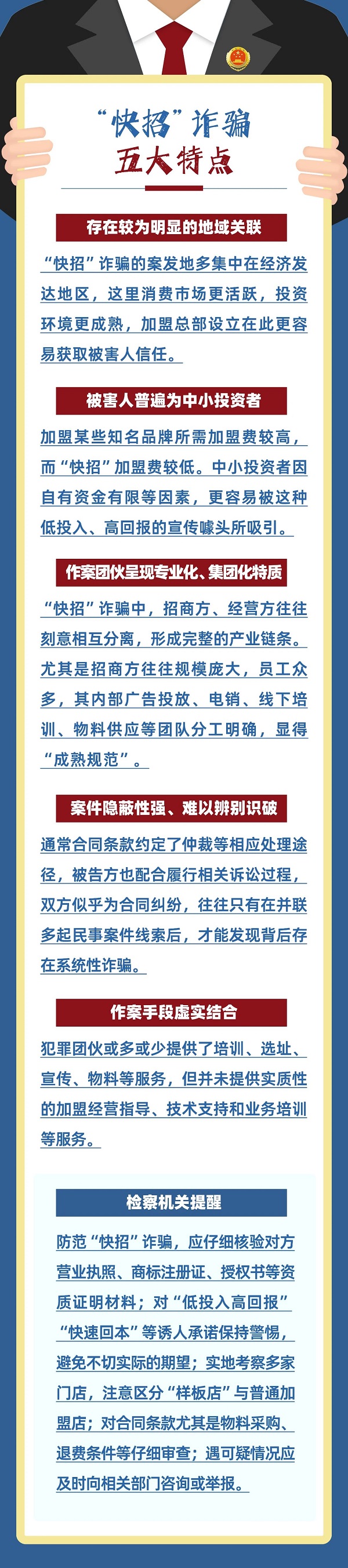 “快招”诈骗
五大特点

存在较为明显的地域关联

“快招”诈骗的案发地多集中在经济发达地区，这里消费市场更活跃，投资环境更成熟，加盟总部设立在此更容易获取被害人信任。

被害人普遍为中小投资者

加盟某些知名品牌所需加盟费较高，而“快招”加盟费较低。中小投资者因自有资金有限等因素，更容易被这种低投入、高回报的宣传噱头所吸引。

作案团伙呈现专业化、集团化特质

“快招”诈骗中，招商方、经营方往往刻意相互分离，形成完整的产业链条。尤其是招商方往往规模庞大，员工众多，其内部广告投放、电销、线下培训、物料供应等团队分工明确，显得“成熟规范”。

案件隐蔽性强、难以辨别识破

通常合同条款约定了仲裁等相应处理途径，被告方也配合履行相关诉讼过程，双方似乎为合同纠纷，往往只有在并联多起民事案件线索后，才能发现背后存在系统性诈骗。

作案手段虚实结合

犯罪团伙或多或少提供了培训、选址、宣传、物料等服务，但并未提供实质性的加盟经营指导、技术支持和业务培训等服务。

检察机关提醒

防范“快招”诈骗，应仔细核验对方营业执照、商标注册证、授权书等资质证明材料；对“低投入高回报”“快速回本”等诱人承诺保持警惕，避免不切实际的期望；实地考察多家门店，注意区分“样板店”与普通加盟店；对合同条款尤其是物料采购、退费条件等仔细审查；遇可疑情况应及时向相关部门咨询或举报。